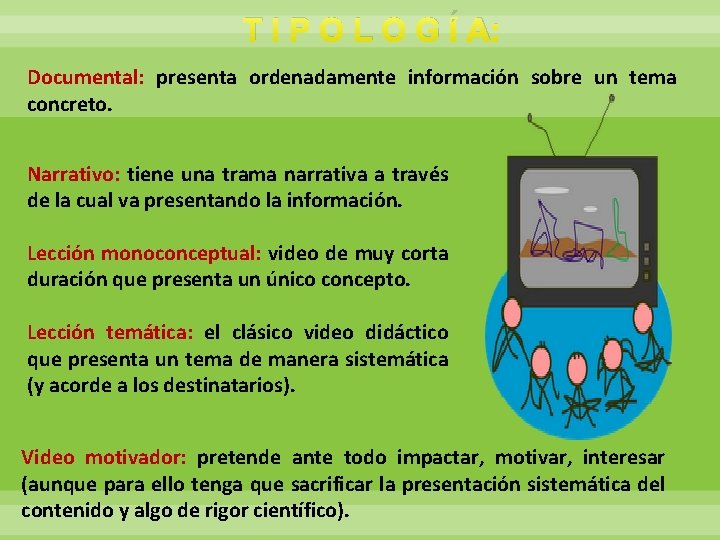 TIPOLOGÍA:

Documental: presenta ordenadamente información sobre un tema concreto.

Narrativo: tiene una trama narrativa a través de la cual va presentando la información.

Lección monoconceptual: video de muy corta duración que presenta un único concepto.

Lección temática: el clásico video didáctico que presenta un tema de manera sistemática (y acorde a los destinatarios).

Video motivador: pretende ante todo impactar, motivar, interesar (aunque para ello tenga que sacrificar la presentación sistemática del contenido y algo de rigor científico).